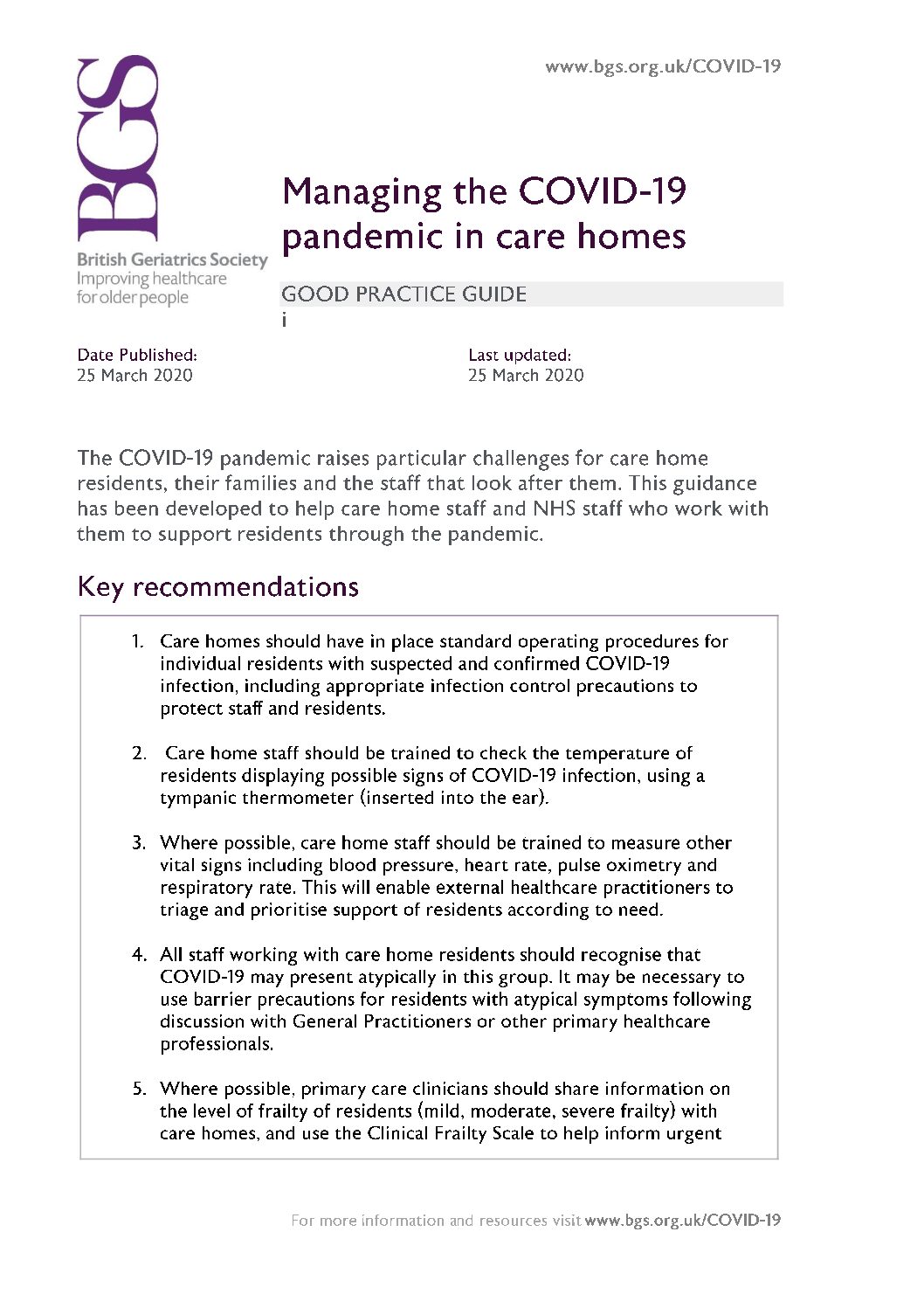 www.bgs.org.uk/COVID-19

BGS

British Geriatrics Society
Improving healthcare for older people

Managing the COVID-19 pandemic in care homes

GOOD PRACTICE GUIDE
i

Date Published:
25 March 2020

Last updated:
25 March 2020

The COVID-19 pandemic raises particular challenges for care home residents, their families and the staff that look after them. This guidance has been developed to help care home staff and NHS staff who work with them to support residents through the pandemic.

Key recommendations

1. Care homes should have in place standard operating procedures for individual residents with suspected and confirmed COVID-19 infection, including appropriate infection control precautions to protect staff and residents.

2. Care home staff should be trained to check the temperature of residents displaying possible signs of COVID-19 infection, using a tympanic thermometer (inserted into the ear).

3. Where possible, care home staff should be trained to measure other vital signs including blood pressure, heart rate, pulse oximetry and respiratory rate. This will enable external healthcare practitioners to triage and prioritise support of residents according to need.

4. All staff working with care home residents should recognise that COVID-19 may present atypically in this group. It may be necessary to use barrier precautions for residents with atypical symptoms following discussion with General Practitioners or other primary healthcare professionals.

5. Where possible, primary care clinicians should share information on the level of frailty of residents (mild, moderate, severe frailty) with care homes, and use the Clinical Frailty Scale to help inform urgent

For more information and resources visit www.bgs.org.uk/COVID-19